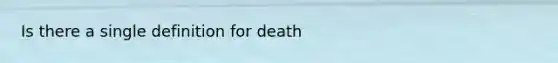 Is there a single definition for death